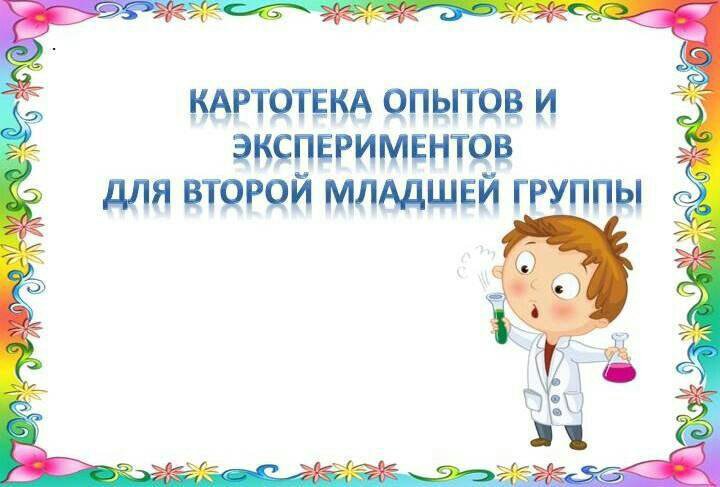 КАРТОТЕКА ОПЫТОВ И ЭКСПЕРИМЕНТОВ ДЛЯ ВТОРОЙ МЛАДШЕЙ ГРУППЫ